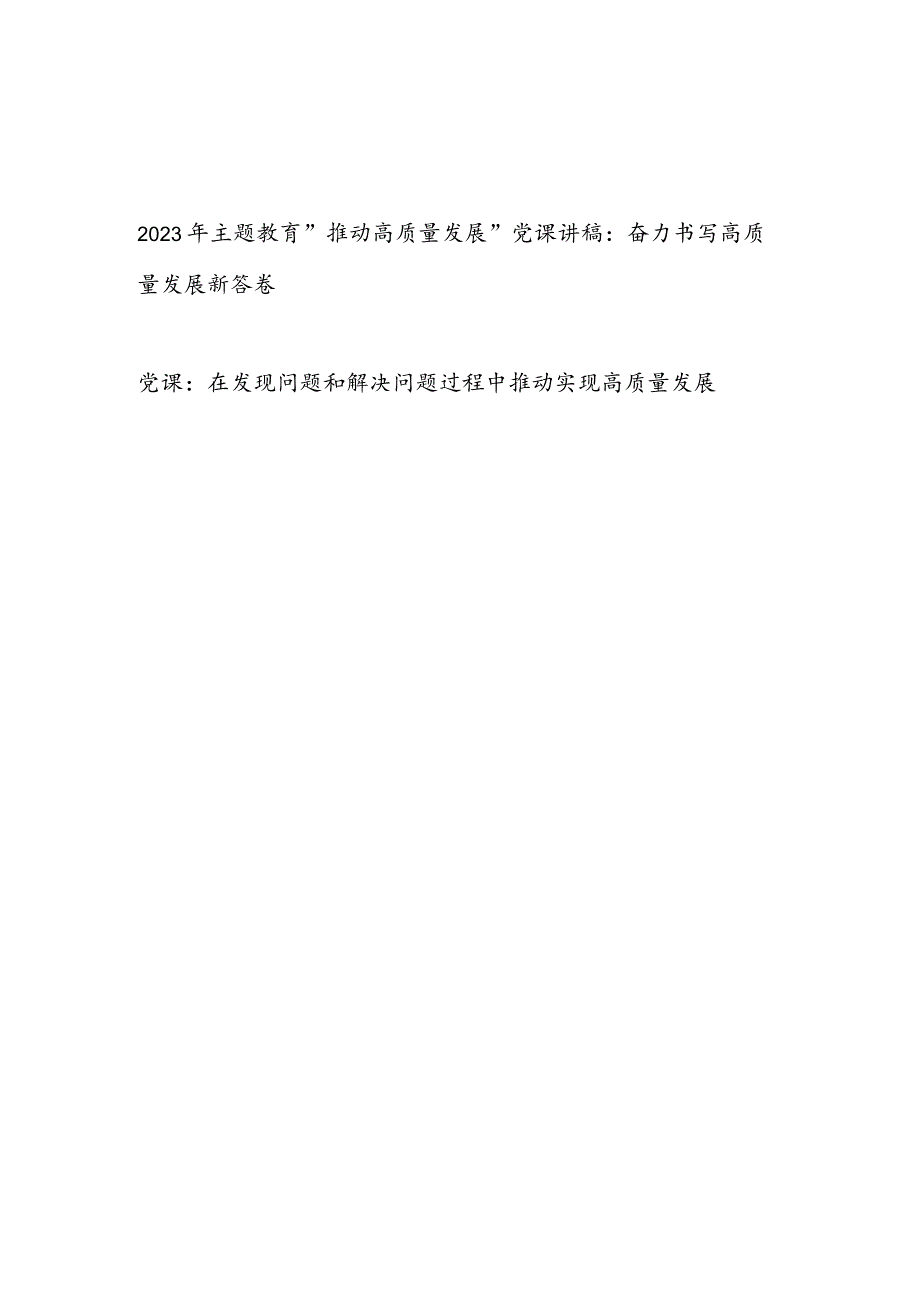 2023年主题教育”推动高质量发展”党课讲稿：奋力书写高质量发展新答卷

党课：在发现问题和解决问题过程中推动实现高质量发展